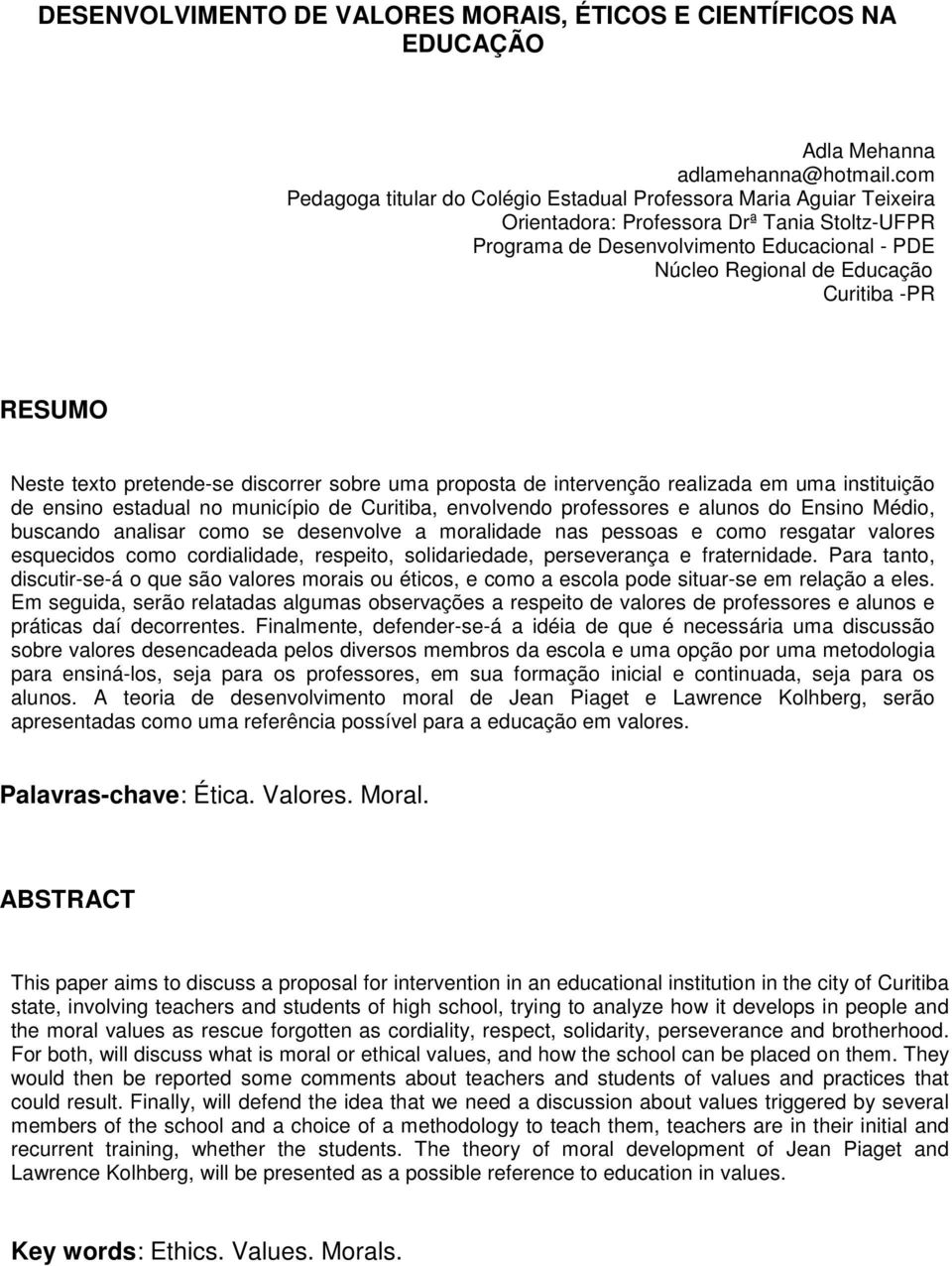 DESENVOLVIMENTO DE VALORES MORAIS, ÉTICOS E CIENTÍFICOS NA EDUCAÇÃO

Adla Mehanna
adlamehanna@hotmail.com
Pedagoga titular do Colégio Estadual Professora Maria Aguiar Teixeira
Orientadora: Professora Drª Tania Stoltz-UFPR
Programa de Desenvolvimento Educacional - PDE
Núcleo Regional de Educação
Curitiba -PR

RESUMO

Neste texto pretende-se discorrer sobre uma proposta de intervenção realizada em uma instituição de ensino estadual no município de Curitiba, envolvendo professores e alunos do Ensino Médio, buscando analisar como se desenvolve a moralidade nas pessoas e como resgatar valores esquecidos como cordialidade, respeito, solidariedade, perseverança e fraternidade. Para tanto, discutir-se-á o que são valores morais ou éticos, e como a escola pode situar-se em relação a eles. Em seguida, serão relatadas algumas observações a respeito de valores de professores e alunos e práticas daí decorrentes. Finalmente, defender-se-á a idéia de que é necessária uma discussão sobre valores desencadeada pelos diversos membros da escola e uma opção por uma metodologia para ensiná-los, seja para os professores, em sua formação inicial e continuada, seja para os alunos. A teoria de desenvolvimento moral de Jean Piaget e Lawrence Kolhberg, serão apresentadas como uma referência possível para a educação em valores.

Palavras-chave: Ética. Valores. Moral.

ABSTRACT

This paper aims to discuss a proposal for intervention in an educational institution in the city of Curitiba state, involving teachers and students of high school, trying to analyze how it develops in people and the moral values as rescue forgotten as cordiality, respect, solidarity, perseverance and brotherhood. For both, will discuss what is moral or ethical values, and how the school can be placed on them. They would then be reported some comments about teachers and students of values and practices that could result. Finally, will defend the idea that we need a discussion about values triggered by several members of the school and a choice of a methodology to teach them, teachers are in their initial and recurrent training, whether the students. The theory of moral development of Jean Piaget and Lawrence Kolhberg, will be presented as a possible reference to education in values.

Key words: Ethics. Values. Morals.